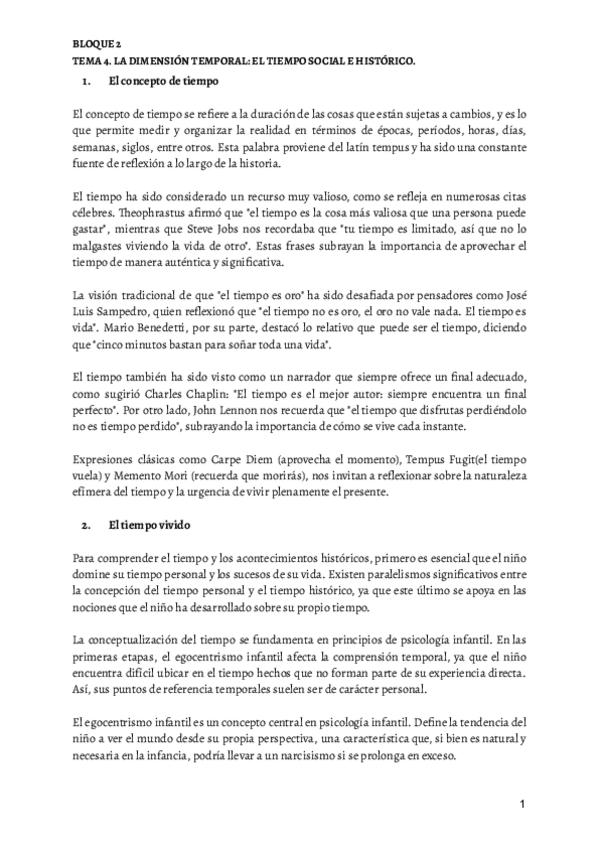 BLOQUE 2
TEMA 4. LA DIMENSIÓN TEMPORAL: EL TIEMPO SOCIAL E HISTÓRICO.

1. El concepto de tiempo

El concepto de tiempo se refiere a la duración de las cosas que están sujetas a cambios, y es lo que permite medir y organizar la realidad en términos de épocas, períodos, horas, días, semanas, siglos, entre otros. Esta palabra proviene del latín tempus y ha sido una constante fuente de reflexión a lo largo de la historia.

El tiempo ha sido considerado un recurso muy valioso, como se refleja en numerosas citas célebres. Theophrastus afirmó que "el tiempo es la cosa más valiosa que una persona puede gastar", mientras que Steve Jobs nos recordaba que "tu tiempo es limitado, así que no lo malgastes viviendo la vida de otro". Estas frases subrayan la importancia de aprovechar el tiempo de manera auténtica y significativa.

La visión tradicional de que "el tiempo es oro" ha sido desafiada por pensadores como José Luis Sampedro, quien reflexionó que "el tiempo no es oro, el oro no vale nada. El tiempo es vida". Mario Benedetti, por su parte, destacó lo relativo que puede ser el tiempo, diciendo que "cinco minutos bastan para soñar toda una vida".

El tiempo también ha sido visto como un narrador que siempre ofrece un final adecuado, como sugirió Charles Chaplin: "El tiempo es el mejor autor: siempre encuentra un final perfecto". Por otro lado, John Lennon nos recuerda que "el tiempo que disfrutas perdiéndolo no es tiempo perdido", subrayando la importancia de cómo se vive cada instante.

Expresiones clásicas como Carpe Diem (aprovecha el momento), Tempus Fugit(el tiempo vuela) y Memento Mori (recuerda que morirás), nos invitan a reflexionar sobre la naturaleza efímera del tiempo y la urgencia de vivir plenamente el presente.

2. El tiempo vivido

Para comprender el tiempo y los acontecimientos históricos, primero es esencial que el niño domine su tiempo personal y los sucesos de su vida. Existen paralelismos significativos entre la concepción del tiempo personal y el tiempo histórico, ya que este último se apoya en las nociones que el niño ha desarrollado sobre su propio tiempo.

La conceptualización del tiempo se fundamenta en principios de psicología infantil. En las primeras etapas, el egocentrismo infantil afecta la comprensión temporal, ya que el niño encuentra difícil ubicar en el tiempo hechos que no forman parte de su experiencia directa. Así, sus puntos de referencia temporales suelen ser de carácter personal.

El egocentrismo infantil es un concepto central en psicología infantil. Define la tendencia del niño a ver el mundo desde su propia perspectiva, una característica que, si bien es natural y necesaria en la infancia, podría llevar a un narcisismo si se prolonga en exceso.

1